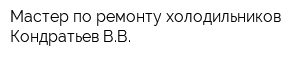 Мастер по ремонту холодильников Кондратьев В.В.